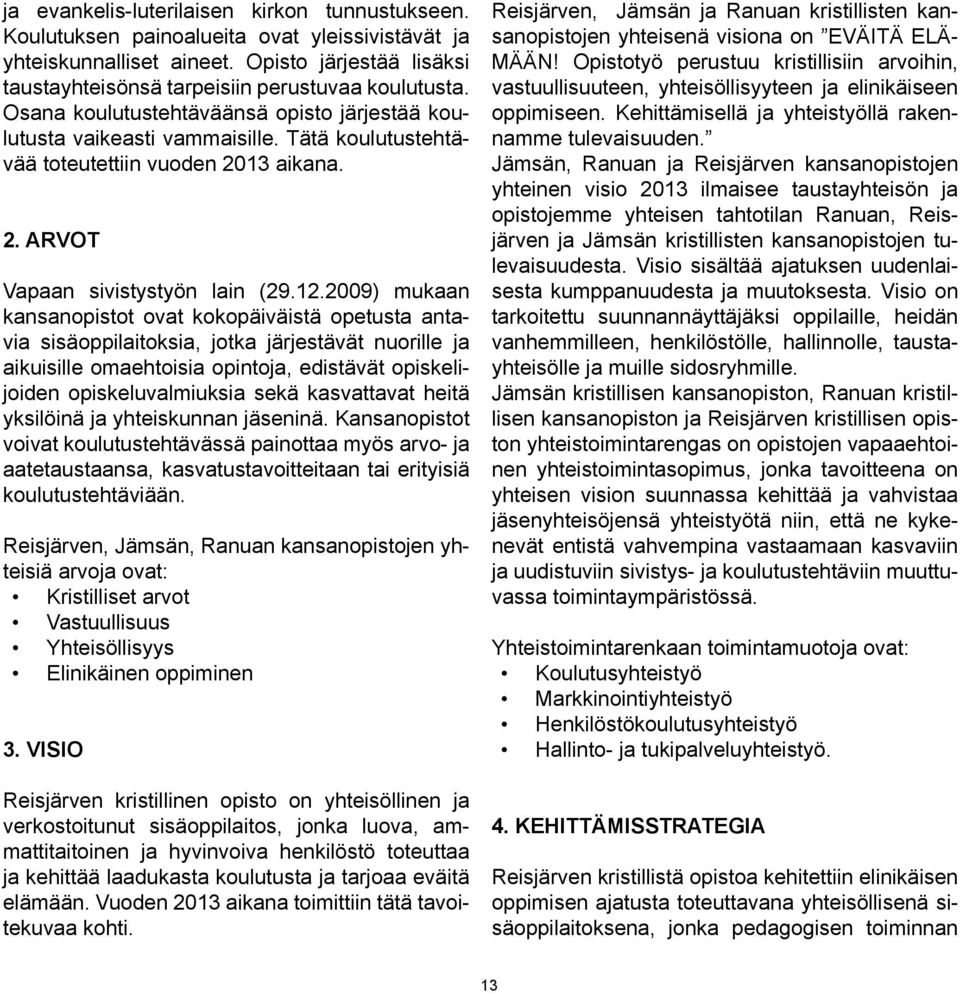 ja evankelis-luterilaisen kirkon tunnustukseen. Koulutuksen painoalueita ovat yleissivistävät ja yhteiskunnalliset aineet. Opisto järjestää lisäksi taustayhteisönsä tarpeisiin perustuvaa koulutusta. Osana koulutustehtäväänsä opisto järjestää koulutusta vaikeasti vammaisille. Tätä koulutustehtävää toteutettiin vuoden 2013 aikana.

2. ARVOT

Vapaan sivistystyön lain (29.12.2009) mukaan kansanopistot ovat kokopäiväistä opetusta antavia sisäoppilaitoksia, jotka järjestävät nuorille ja aikuisille omaehtoisia opintoja, edistävät opiskelijoiden opiskeluvalmiuksia sekä kasvattavat heitä yksilöinä ja yhteiskunnan jäseninä. Kansanopistot voivat koulutustehtävässä painottaa myös arvo- ja aatetaustaansa, kasvatustavoitteitaan tai erityisiä koulutustehtäviään.

Reisjärven, Jämsän, Ranuan kansanopistojen yhteisiä arvoja ovat:
• Kristilliset arvot
• Vastuullisuus
• Yhteisöllisyys
• Elinikäinen oppiminen

3. VISIO

Reisjärven kristillinen opisto on yhteisöllinen ja verkostoitunut sisäoppilaitos, jonka luova, ammattitaitoinen ja hyvinvoiva henkilöstö toteuttaa ja kehittää laadukasta koulutusta ja tarjoaa eväitä elämään. Vuoden 2013 aikana toimittiin tätä tavoitekuvaa kohti.

Reisjärven, Jämsän ja Ranuan kristillisten kansanopistojen yhteisenä visiona on ”EVÄITÄ ELÄMÄÄN! Opistotyö perustuu kristillisiin arvoihin, vastuullisuuteen, yhteisöllisyyteen ja elinikäiseen oppimiseen. Kehittämisellä ja yhteistyöllä rakennamme tulevaisuuden.”
Jämsän, Ranuan ja Reisjärven kansanopistojen yhteinen visio 2013 ilmaisee taustayhteisön ja opistojemme yhteisen tahtotilan Ranuan, Reisjärven ja Jämsän kristillisten kansanopistojen tulevaisuudesta. Visio sisältää ajatuksen uudenlaisesta kumppanuudesta ja muutoksesta. Visio on tarkoitettu suunnannäyttäjäksi oppilaille, heidän vanhemmilleen, henkilöstölle, hallinnolle, taustayhteisölle ja muille sidosryhmille.
Jämsän kristillisen kansanopiston, Ranuan kristillisen kansanopiston ja Reisjärven kristillisen opiston yhteistoimintarengas on opistojen vapaaehtoinen yhteistoimintasopimus, jonka tavoitteena on yhteisen vision suunnassa kehittää ja vahvistaa jäsenyhteisöjensä yhteistyötä niin, että ne kykenevät entistä vahvempina vastaamaan kasvaviin ja uudistuviin sivistys- ja koulutustehtäviin muuttuvassa toimintaympäristössä.

Yhteistoimintarenkaan toimintamuotoja ovat:
• Koulutusyhteistyö
• Markkinointiyhteistyö
• Henkilöstökoulutusyhteistyö
• Hallinto- ja tukipalveluyhteistyö.

4. KEHITTÄMISSTRATEGIA

Reisjärven kristillistä opistoa kehitettiin elinikäisen oppimisen ajatusta toteuttavana yhteisöllisenä sisäoppilaitoksena, jonka pedagogisen toiminnan

13